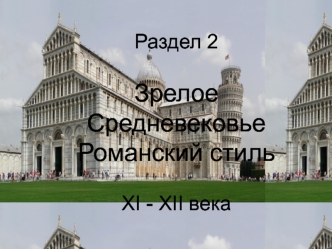 Раздел 2

Зрелое Средневековье Романский стиль

XI - XII века